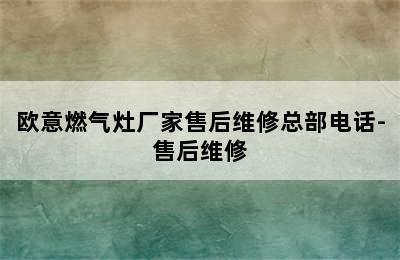 欧意燃气灶厂家售后维修总部电话-售后维修